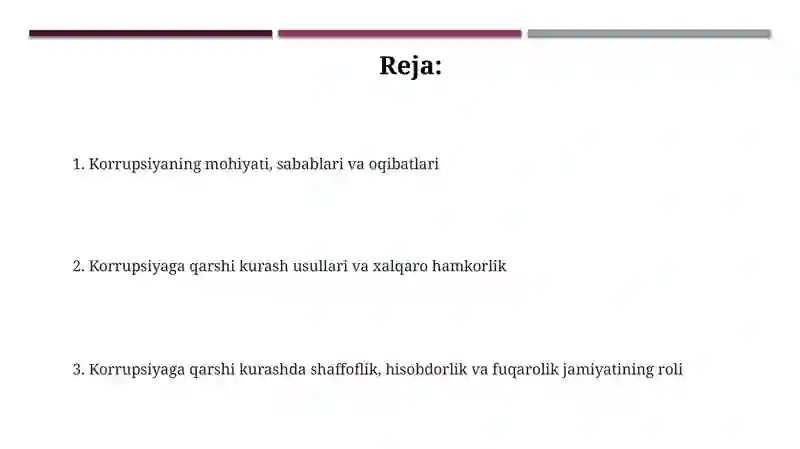 Reja:

1. Korrupsiyaning mohiyati, sabablari va oqibatlari

2. Korrupsiyaga qarshi kurash usullari va xalqaro hamkorlik

3. Korrupsiyaga qarshi kurashda shaffoflik, hisobdorlik va fuqarolik jamiyatining roli